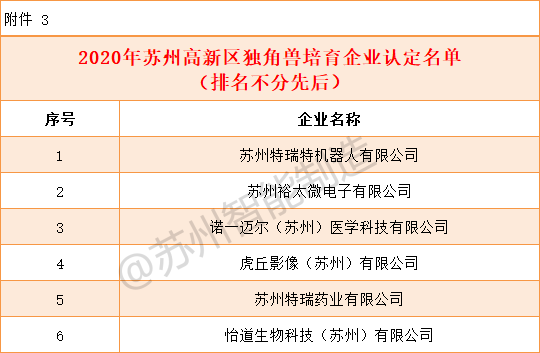 附件 3

2020年苏州高新区独角兽培育企业认定名单
（排名不分先后）

| 序号 | 企业名称 |
|---|---|
| 1 | 苏州特瑞特机器人有限公司 |
| 2 | 苏州裕太微电子有限公司 |
| 3 | 诺一迈尔（苏州）医学科技有限公司 |
| 4 | 虎丘影像（苏州）有限公司 |
| 5 | 苏州特瑞药业有限公司 |
| 6 | 怡道生物科技（苏州）有限公司 |

@苏州智能制造